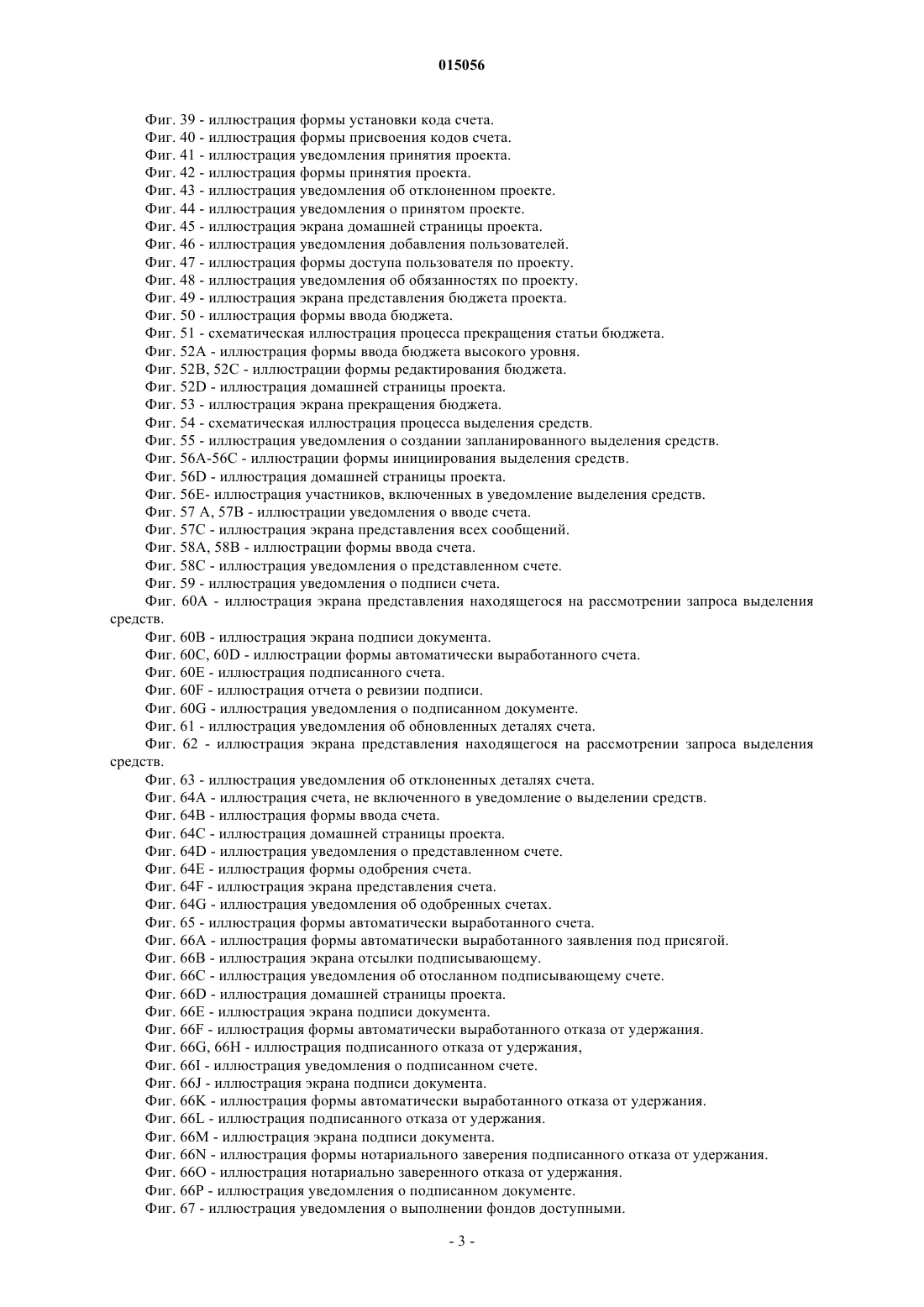 015056

Фиг. 39 - иллюстрация формы установки кода счета.
Фиг. 40 - иллюстрация формы присвоения кодов счета.
Фиг. 41 - иллюстрация уведомления принятия проекта.
Фиг. 42 - иллюстрация формы принятия проекта.
Фиг. 43 - иллюстрация уведомления об отклоненном проекте.
Фиг. 44 - иллюстрация уведомления о принятом проекте.
Фиг. 45 - иллюстрация экрана домашней страницы проекта.
Фиг. 46 - иллюстрация уведомления добавления пользователей.
Фиг. 47 - иллюстрация формы доступа пользователя по проекту.
Фиг. 48 - иллюстрация уведомления об обязанностях по проекту.
Фиг. 49 - иллюстрация экрана представления бюджета проекта.
Фиг. 50 - иллюстрация формы ввода бюджета.
Фиг. 51 - схематическая иллюстрация процесса прекращения статьи бюджета.
Фиг. 52A - иллюстрация формы ввода бюджета высокого уровня.
Фиг. 52B, 52C - иллюстрации формы редактирования бюджета.
Фиг. 52D - иллюстрация домашней страницы проекта.
Фиг. 53 - иллюстрация экрана прекращения бюджета.
Фиг. 54 - схематическая иллюстрация процесса выделения средств.
Фиг. 55 - иллюстрация уведомления о создании запланированного выделения средств.
Фиг. 56A-56C - иллюстрации формы инициирования выделения средств.
Фиг. 56D - иллюстрация домашней страницы проекта.
Фиг. 56E- иллюстрация участников, включенных в уведомление выделения средств.
Фиг. 57 A, 57B - иллюстрации уведомления о вводе счета.
Фиг. 57C - иллюстрация экрана представления всех сообщений.
Фиг. 58A, 58B - иллюстрации формы ввода счета.
Фиг. 58C - иллюстрация уведомления о представленном счете.
Фиг. 59 - иллюстрация уведомления о подписи счета.
Фиг. 60A - иллюстрация экрана представления находящегося на рассмотрении запроса выделения средств.
Фиг. 60B - иллюстрация экрана подписи документа.
Фиг. 60C, 60D - иллюстрации формы автоматически выработанного счета.
Фиг. 60E - иллюстрация подписанного счета.
Фиг. 60F - иллюстрация отчета о ревизии подписи.
Фиг. 60G - иллюстрация уведомления о подписанном документе.
Фиг. 61 - иллюстрация уведомления об обновленных деталях счета.
Фиг. 62 - иллюстрация экрана представления находящегося на рассмотрении запроса выделения средств.
Фиг. 63 - иллюстрация уведомления об отклоненных деталях счета.
Фиг. 64A - иллюстрация счета, не включенного в уведомление о выделении средств.
Фиг. 64B - иллюстрация формы ввода счета.
Фиг. 64C - иллюстрация домашней страницы проекта.
Фиг. 64D - иллюстрация уведомления о представленном счете.
Фиг. 64E - иллюстрация формы одобрения счета.
Фиг. 64F - иллюстрация экрана представления счета.
Фиг. 64G - иллюстрация уведомления об одобренных счетах.
Фиг. 65 - иллюстрация формы автоматически выработанного счета.
Фиг. 66A - иллюстрация формы автоматически выработанного заявления под присягой.
Фиг. 66B - иллюстрация экрана отсылки подписывающему.
Фиг. 66C - иллюстрация уведомления об отосланном подписывающему счете.
Фиг. 66D - иллюстрация домашней страницы проекта.
Фиг. 66E - иллюстрация экрана подписи документа.
Фиг. 66F - иллюстрация формы автоматически выработанного отказа от удержания.
Фиг. 66G, 66H - иллюстрация подписанного отказа от удержания,
Фиг. 66I - иллюстрация уведомления о подписанном счете.
Фиг. 66J - иллюстрация экрана подписи документа.
Фиг. 66K - иллюстрация формы автоматически выработанного отказа от удержания.
Фиг. 66L - иллюстрация подписанного отказа от удержания.
Фиг. 66M - иллюстрация экрана подписи документа.
Фиг. 66N - иллюстрация формы нотариального заверения подписанного отказа от удержания.
Фиг. 66O - иллюстрация нотариально заверенного отказа от удержания.
Фиг. 66P - иллюстрация уведомления о подписанном документе.
Фиг. 67 - иллюстрация уведомления о выполнении фондов доступными.

- 3 -